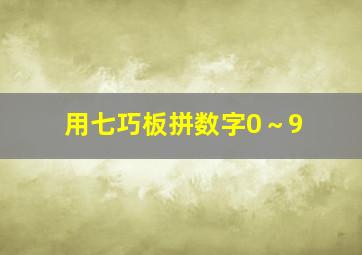 用七巧板拼数字0～9